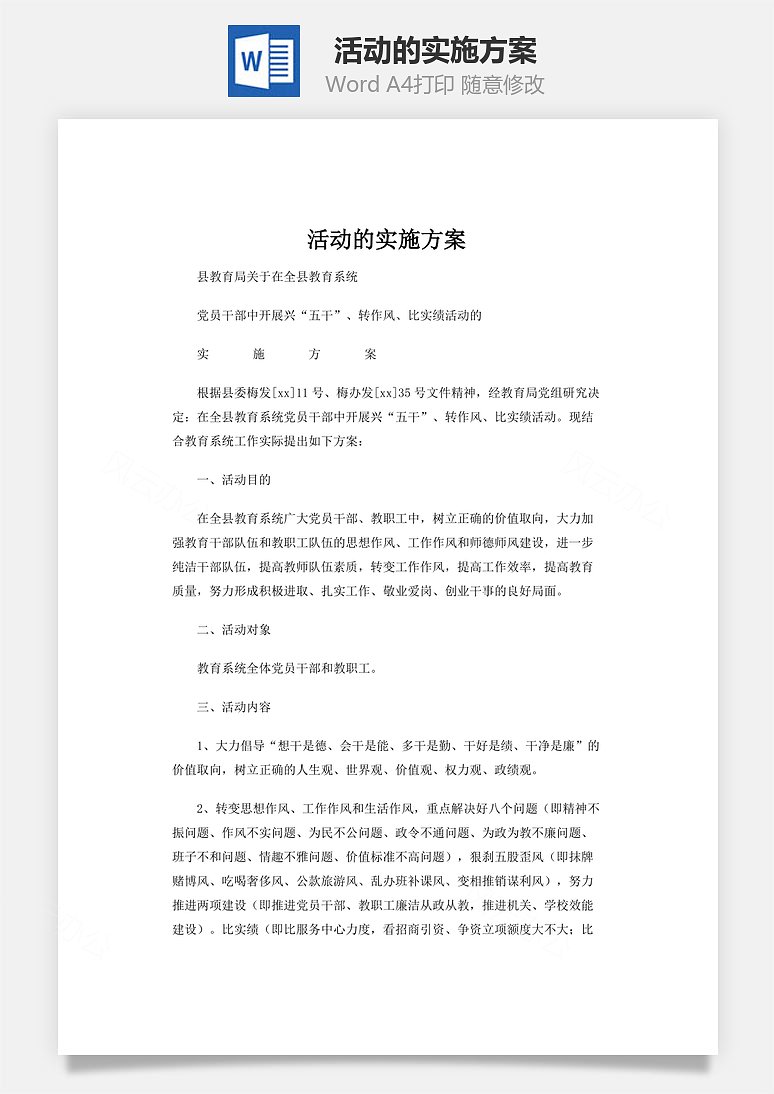 W

活动的实施方案

Word A4打印 随意修改

活动的实施方案

县教育局关于在全县教育系统

党员干部中开展兴“五干”、转作风、比实绩活动的

实 施 方 案

根据县委梅发[xx]11号、梅办发[xx]35号文件精神，经教育局党组研究决定：在全县教育系统党员干部中开展兴“五干”、转作风、比实绩活动。现结合教育系统工作实际提出如下方案：

一、活动目的

在全县教育系统广大党员干部、教职工中，树立正确的价值取向，大力加强教育干部队伍和教职工队伍的思想作风、工作作风和师德师风建设，进一步纯洁干部队伍，提高教师队伍素质，转变工作作风，提高工作效率，提高教育质量，努力形成积极进取、扎实工作、敬业爱岗、创业干事的良好局面。

二、活动对象

教育系统全体党员干部和教职工。

三、活动内容

1、大力倡导“想干是德、会干是能、多干是勤、干好是绩、干净是廉”的价值取向，树立正确的人生观、世界观、价值观、权力观、政绩观。

2、转变思想作风、工作作风和生活作风，重点解决好八个问题（即精神不振问题、作风不实问题、为民不公问题、政令不通问题、为政为教不廉问题、班子不和问题、情趣不雅问题、价值标准不高问题），狠刹五股歪风（即抹牌赌博风、吃喝奢侈风、公款旅游风、乱办班补课风、变相推销谋利风），努力推进两项建设（即推进党员干部、教职工廉洁从政从教，推进机关、学校效能建设）。比实绩（即比服务中心力度，看招商引资、争资立项额度大不大；比